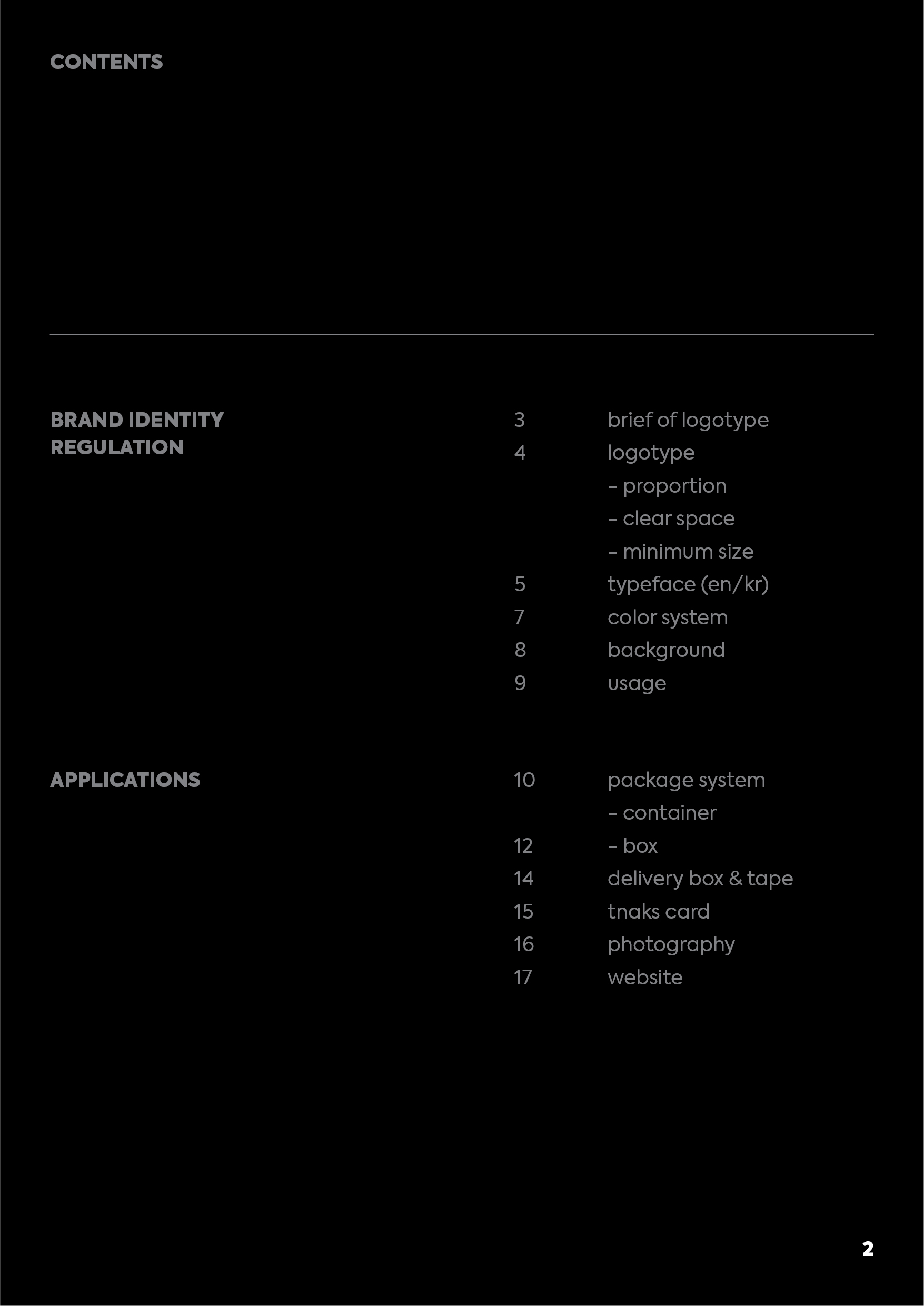 CONTENTS

BRAND IDENTITY REGULATION

3 brief of logotype
4 logotype
- proportion
- clear space
- minimum size
5 typeface (en/kr)
7 color system
8 background
9 usage

APPLICATIONS

10 package system
- container
12 - box
14 delivery box & tape
15 tnaks card
16 photography
17 website

2